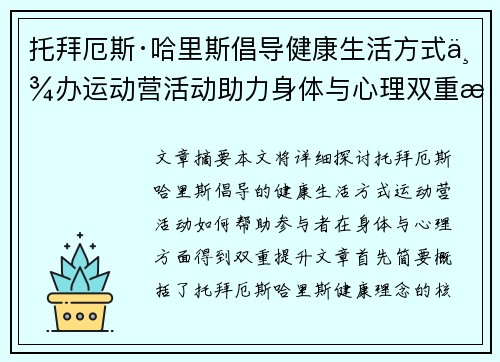 托拜厄斯·哈里斯倡导健康生活方式ä¸¾办运动营活动助力身体与心理双重æ

文章摘要本文将详细探讨托拜厄斯哈里斯倡导的健康生活方式运动营活动如何帮助参与者在身体与心理方面得到双重提升文章首先简要概括了托拜厄斯哈里斯健康理念的核